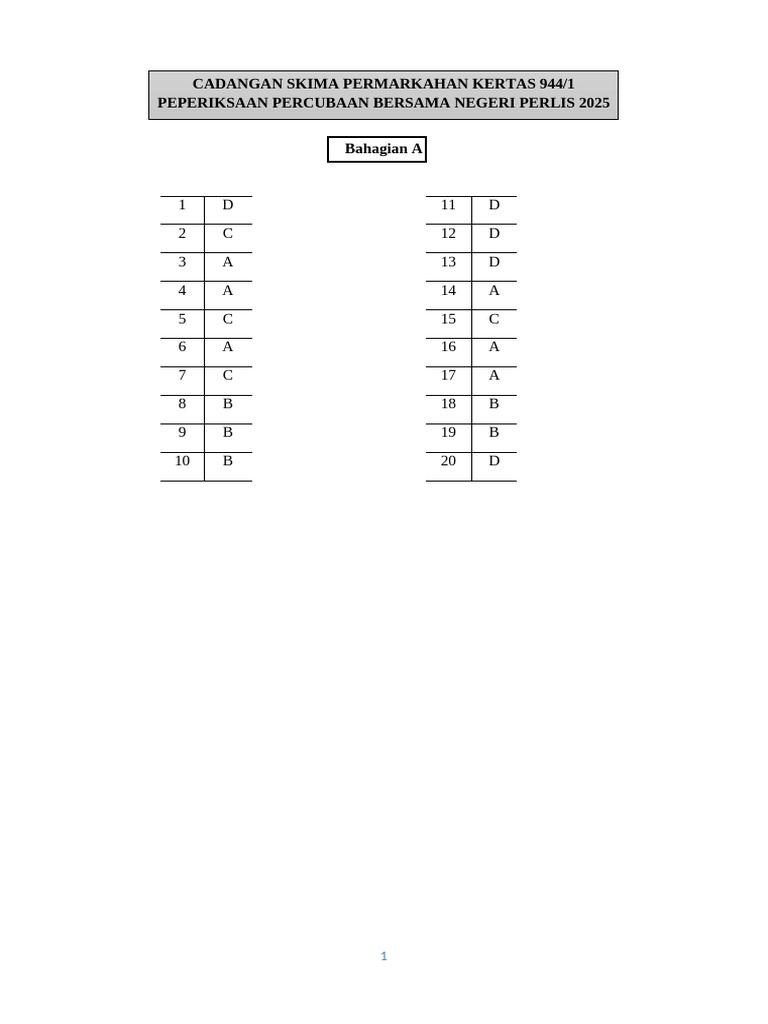 CADANGAN SKIMA PERMARKAHAN KERTAS 944/1
PEPERIKSAAN PERCUBAAN BERSAMA NEGERI PERLIS 2025

Bahagian A

| 1 | D |
|---|---|
| 2 | C |
| 3 | A |
| 4 | A |
| 5 | C |
| 6 | A |
| 7 | C |
| 8 | B |
| 9 | B |
| 10 | B |

| 11 | D |
|---|---|
| 12 | D |
| 13 | D |
| 14 | A |
| 15 | C |
| 16 | A |
| 17 | A |
| 18 | B |
| 19 | B |
| 20 | D |

1